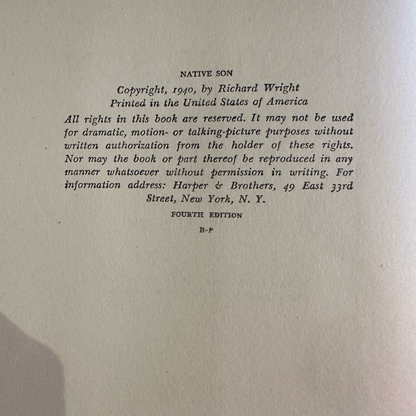 NATIVE SON

Copyright, 1940, by Richard Wright
Printed in the United States of America

All rights in this book are reserved. It may not be used for dramatic, motion- or talking-picture purposes without written authorization from the holder of these rights. Nor may the book or part thereof be reproduced in any manner whatsoever without permission in writing. For information address: Harper & Brothers, 49 East 33rd Street, New York, N. Y.

FOURTH EDITION

B-P